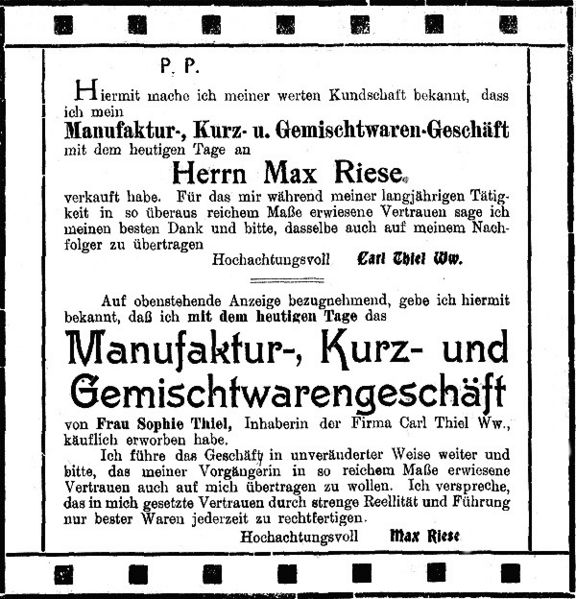 P. P.

Hiermit mache ich meiner werten Kundschaft bekannt, dass ich mein

Manufaktur-, Kurz- u. Gemischtwaren-Geschäft

mit dem heutigen Tage an

Herrn Max Riese

verkauft habe. Für das mir während meiner langjährigen Tätigkeit in so überaus reichem Maße erwiesene Vertrauen sage ich meinen besten Dank und bitte, dasselbe auch auf meinem Nachfolger zu übertragen

Hochachtungsvoll Carl Thiel Ww.

Auf obenstehende Anzeige bezugnehmend, gebe ich hiermit bekannt, daß ich mit dem heutigen Tage das

Manufaktur-, Kurz- und Gemischtwarengeschäft

von Frau Sophie Thiel, Inhaberin der Firma Carl Thiel Ww., käuflich erworben habe.

Ich führe das Geschäft in unveränderter Weise weiter und bitte, das meiner Vorgängerin in so reichem Maße erwiesene Vertrauen auch auf mich übertragen zu wollen. Ich verspreche, das in mich gesetzte Vertrauen durch strenge Reellität und Führung nur bester Waren jederzeit zu rechtfertigen.

Hochachtungsvoll Max Riese